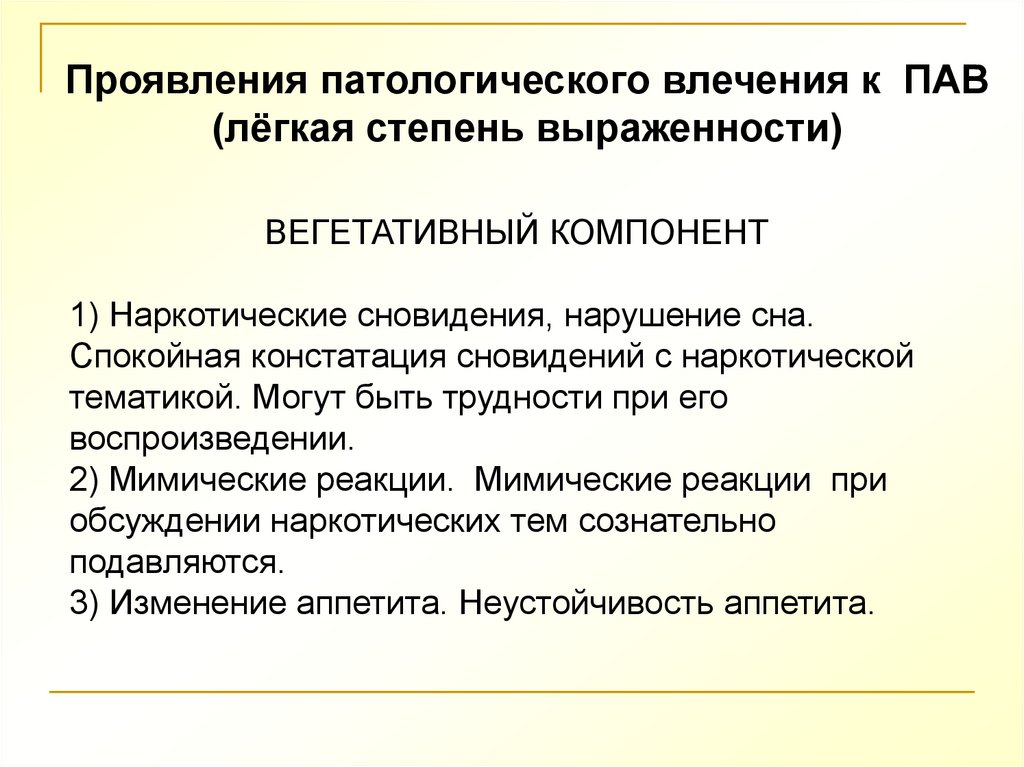 Проявления патологического влечения к ПАВ (лёгкая степень выраженности)

ВЕГЕТАТИВНЫЙ КОМПОНЕНТ

1) Наркотические сновидения, нарушение сна. Спокойная констатация сновидений с наркотической тематикой. Могут быть трудности при его воспроизведении.
2) Мимические реакции. Мимические реакции при обсуждении наркотических тем сознательно подавляются.
3) Изменение аппетита. Неустойчивость аппетита.